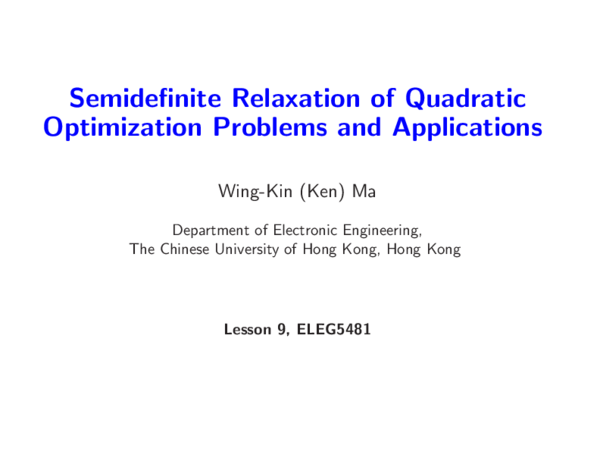 Semidefinite Relaxation of Quadratic Optimization Problems and Applications

Wing-Kin (Ken) Ma

Department of Electronic Engineering,
The Chinese University of Hong Kong, Hong Kong

Lesson 9, ELEG5481